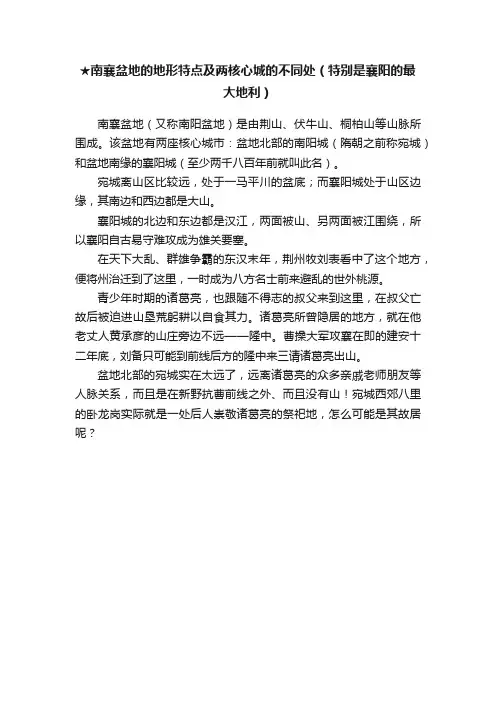 ★南襄盆地的地形特点及两核心城的不同处（特别是襄阳的最大地利）

南襄盆地（又称南阳盆地）是由荆山、伏牛山、桐柏山等山脉所围成。该盆地有两座核心城市：盆地北部的南阳城（隋朝之前称宛城）和盆地南缘的襄阳城（至少两千八百年前就叫此名）。

宛城离山区比较远，处于一马平川的盆底；而襄阳城处于山区边缘，其南边和西边都是大山。

襄阳城的北边和东边都是汉江，两面被山、另两面被江围绕，所以襄阳自古易守难攻成为雄关要塞。

在天下大乱、群雄争霸的东汉末年，荆州牧刘表看中了这个地方，便将州治迁到了这里，一时成为八方名士前来避乱的世外桃源。

青少年时期的诸葛亮，也跟随不得志的叔父来到这里，在叔父亡故后被迫进山垦荒躬耕以自食其力。诸葛亮所曾隐居的地方，就在他老丈人黄承彦的山庄旁边不远——隆中。曹操大军攻襄在即的建安十二年底，刘备只可能到前线后方的隆中来三请诸葛亮出山。

盆地北部的宛城实在太远了，远离诸葛亮的众多亲戚老师朋友等人脉关系，而且是在新野抗曹前线之外、而且没有山！宛城西郊八里的卧龙岗实际就是一处后人崇敬诸葛亮的祭祀地，怎么可能是其故居呢？